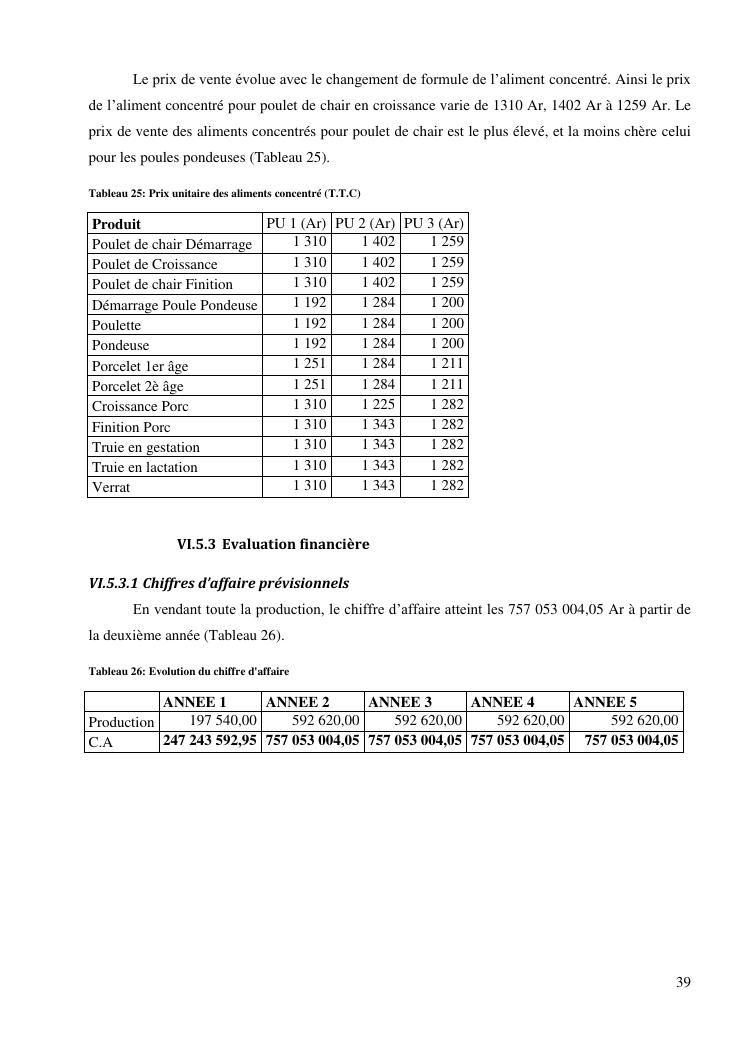 Le prix de vente évolue avec le changement de formule de l'aliment concentré. Ainsi le prix de l'aliment concentré pour poulet de chair en croissance varie de 1310 Ar, 1402 Ar à 1259 Ar. Le prix de vente des aliments concentrés pour poulet de chair est le plus élevé, et la moins chère celui pour les poules pondeuses (Tableau 25).

Tableau 25: Prix unitaire des aliments concentré (T.T.C)

| Produit | PU 1 (Ar) | PU 2 (Ar) | PU 3 (Ar) |
|---|---|---|---|
| Poulet de chair Démarrage | 1 310 | 1 402 | 1 259 |
| Poulet de Croissance | 1 310 | 1 402 | 1 259 |
| Poulet de chair Finition | 1 310 | 1 402 | 1 259 |
| Démarrage Poule Pondeuse | 1 192 | 1 284 | 1 200 |
| Poulette | 1 192 | 1 284 | 1 200 |
| Pondeuse | 1 192 | 1 284 | 1 200 |
| Porcelet 1er âge | 1 251 | 1 284 | 1 211 |
| Porcelet 2è âge | 1 251 | 1 284 | 1 211 |
| Croissance Porc | 1 310 | 1 225 | 1 282 |
| Finition Porc | 1 310 | 1 343 | 1 282 |
| Truie en gestation | 1 310 | 1 343 | 1 282 |
| Truie en lactation | 1 310 | 1 343 | 1 282 |
| Verrat | 1 310 | 1 343 | 1 282 |

VI.5.3 Evaluation financière

VI.5.3.1 Chiffres d'affaire prévisionnels

En vendant toute la production, le chiffre d'affaire atteint les 757 053 004,05 Ar à partir de la deuxième année (Tableau 26).

Tableau 26: Evolution du chiffre d'affaire

| | ANNEE 1 | ANNEE 2 | ANNEE 3 | ANNEE 4 | ANNEE 5 |
|---|---|---|---|---|---|
| Production | 197 540,00 | 592 620,00 | 592 620,00 | 592 620,00 | 592 620,00 |
| C.A | 247 243 592,95 | 757 053 004,05 | 757 053 004,05 | 757 053 004,05 | 757 053 004,05 |

39